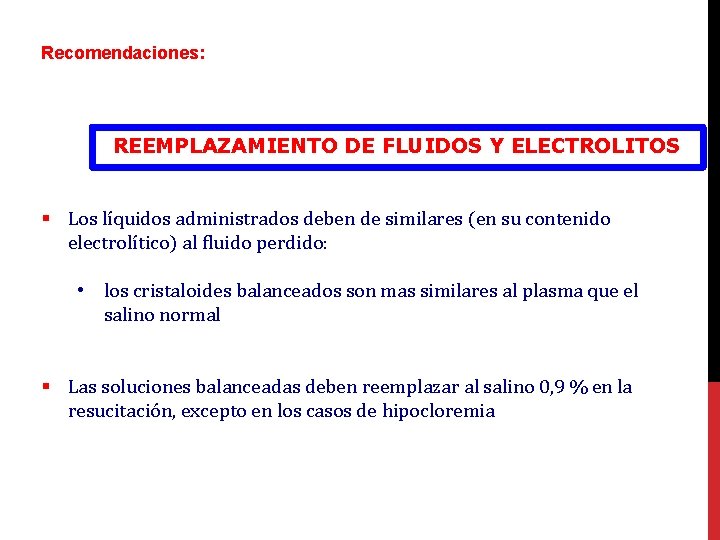 Recomendaciones:

REEMPLAZAMIENTO DE FLUIDOS Y ELECTROLITOS

▪ Los líquidos administrados deben de similares (en su contenido electrolítico) al fluido perdido:

• los cristaloides balanceados son mas similares al plasma que el salino normal

▪ Las soluciones balanceadas deben reemplazar al salino 0,9 % en la resucitación, excepto en los casos de hipocloremia